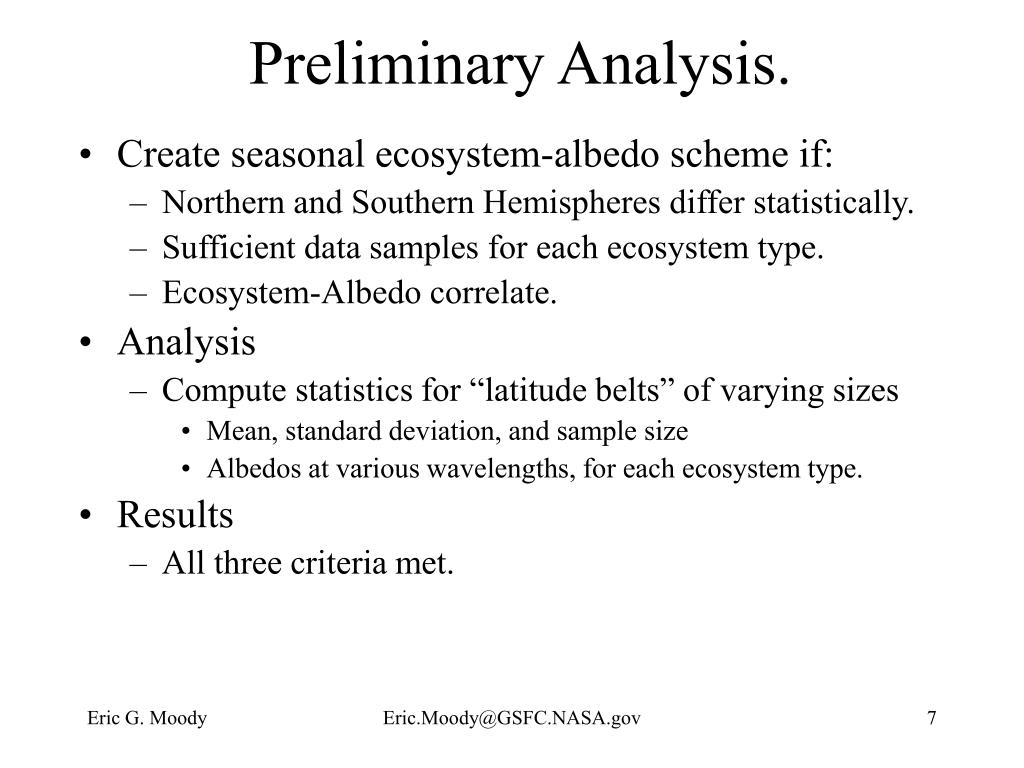 Preliminary Analysis.

• Create seasonal ecosystem-albedo scheme if:
  – Northern and Southern Hemispheres differ statistically.
  – Sufficient data samples for each ecosystem type.
  – Ecosystem-Albedo correlate.
• Analysis
  – Compute statistics for “latitude belts” of varying sizes
    • Mean, standard deviation, and sample size
    • Albedos at various wavelengths, for each ecosystem type.
• Results
  – All three criteria met.

Eric G. Moody Eric.Moody@GSFC.NASA.gov 7